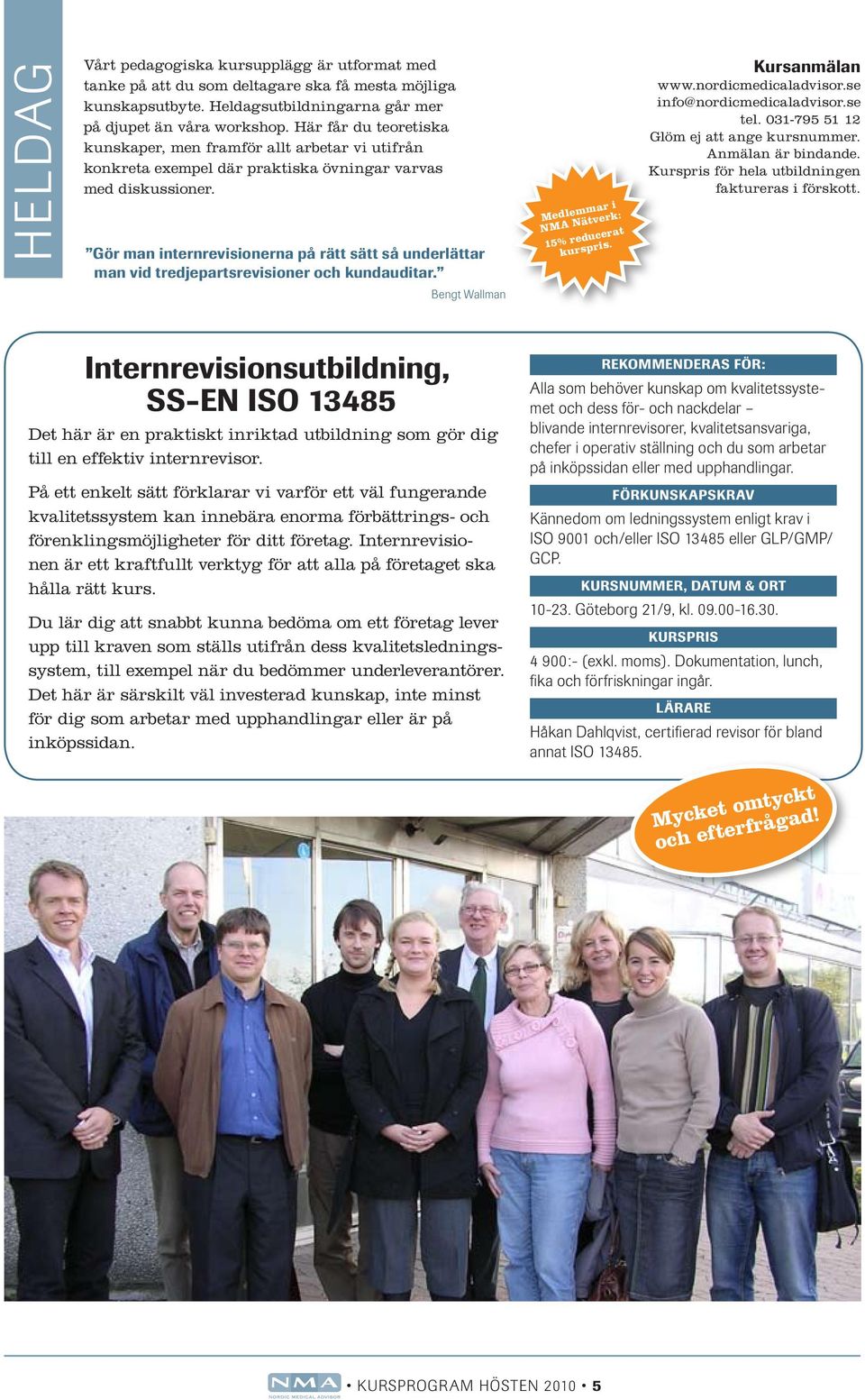 HELDAG

Vårt pedagogiska kursupplägg är utformat med tanke på att du som deltagare ska få mesta möjliga kunskapsutbyte. Heldagsutbildningarna går mer på djupet än våra workshop. Här får du teoretiska kunskaper, men framför allt arbetar vi utifrån konkreta exempel där praktiska övningar varvas med diskussioner.

”Gör man internrevisionerna på rätt sätt så underlättar man vid tredjepartsrevisioner och kundauditar.”

Bengt Wallman

Medlemmar i NMA Nätverk: 15% reducerat kurspris.

Kursanmälan
www.nordicmedicaladvisor.se
info@nordicmedicaladvisor.se
tel. 031-795 51 12
Glöm ej att ange kursnummer.
Anmälan är bindande.
Kurspris för hela utbildningen faktureras i förskott.

Internrevisionsutbildning, SS-EN ISO 13485

Det här är en praktiskt inriktad utbildning som gör dig till en effektiv internrevisor.

På ett enkelt sätt förklarar vi varför ett väl fungerande kvalitetssystem kan innebära enorma förbättrings- och förenklingsmöjligheter för ditt företag. Internrevisionen är ett kraftfullt verktyg för att alla på företaget ska hålla rätt kurs.

Du lär dig att snabbt kunna bedöma om ett företag lever upp till kraven som ställs utifrån dess kvalitetsledningssystem, till exempel när du bedömmer underleverantörer. Det här är särskilt väl investerad kunskap, inte minst för dig som arbetar med upphandlingar eller är på inköpssidan.

REKOMMENDERAS FÖR:
Alla som behöver kunskap om kvalitetssystemet och dess för- och nackdelar – blivande internrevisorer, kvalitetsansvariga, chefer i operativ ställning och du som arbetar på inköpssidan eller med upphandlingar.

FÖRKUNSKAPSKRAV
Kännedom om ledningssystem enligt krav i ISO 9001 och/eller ISO 13485 eller GLP/GMP/GCP.

KURSNUMMER, DATUM & ORT
10-23. Göteborg 21/9, kl. 09.00-16.30.

KURSPRIS
4 900:- (exkl. moms). Dokumentation, lunch, fika och förfriskningar ingår.

LÄRARE
Håkan Dahlqvist, certifierad revisor för bland annat ISO 13485.

Mycket omtyckt och efterfrågad!

NMA NORDIC MEDICAL ADVISOR • KURSPROGRAM HÖSTEN 2010 • 5